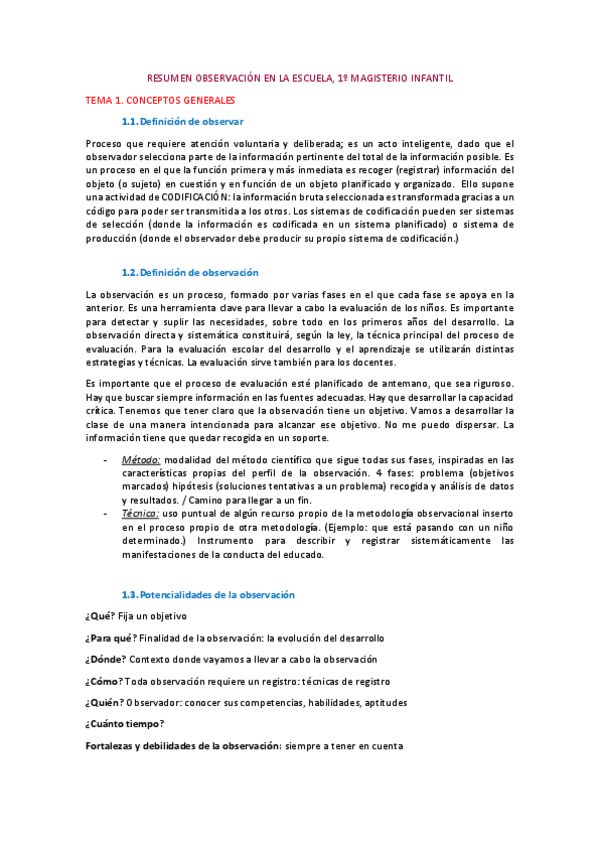 RESUMEN OBSERVACIÓN EN LA ESCUELA, 1º MAGISTERIO INFANTIL

TEMA 1. CONCEPTOS GENERALES

1.1. Definición de observar

Proceso que requiere atención voluntaria y deliberada; es un acto inteligente, dado que el observador selecciona parte de la información pertinente del total de la información posible. Es un proceso en el que la función primera y más inmediata es recoger (registrar) información del objeto (o sujeto) en cuestión y en función de un objeto planificado y organizado. Ello supone una actividad de CODIFICACIÓN: la información bruta seleccionada es transformada gracias a un código para poder ser transmitida a los otros. Los sistemas de codificación pueden ser sistemas de selección (donde la información es codificada en un sistema planificado) o sistema de producción (donde el observador debe producir su propio sistema de codificación.)

1.2. Definición de observación

La observación es un proceso, formado por varias fases en el que cada fase se apoya en la anterior. Es una herramienta clave para llevar a cabo la evaluación de los niños. Es importante para detectar y suplir las necesidades, sobre todo en los primeros años del desarrollo. La observación directa y sistemática constituirá, según la ley, la técnica principal del proceso de evaluación. Para la evaluación escolar del desarrollo y el aprendizaje se utilizarán distintas estrategias y técnicas. La evaluación sirve también para los docentes.

Es importante que el proceso de evaluación esté planificado de antemano, que sea riguroso. Hay que buscar siempre información en las fuentes adecuadas. Hay que desarrollar la capacidad crítica. Tenemos que tener claro que la observación tiene un objetivo. Vamos a desarrollar la clase de una manera intencionada para alcanzar ese objetivo. No me puedo dispersar. La información tiene que quedar recogida en un soporte.

- Método: modalidad del método científico que sigue todas sus fases, inspiradas en las características propias del perfil de la observación. 4 fases: problema (objetivos marcados) hipótesis (soluciones tentativas a un problema) recogida y análisis de datos y resultados. / Camino para llegar a un fin.
- Técnica: uso puntual de algún recurso propio de la metodología observacional inserto en el proceso propio de otra metodología. (Ejemplo: que está pasando con un niño determinado.) Instrumento para describir y registrar sistemáticamente las manifestaciones de la conducta del educado.

1.3. Potencialidades de la observación

¿Qué? Fija un objetivo

¿Para qué? Finalidad de la observación: la evolución del desarrollo

¿Dónde? Contexto donde vayamos a llevar a cabo la observación

¿Cómo? Toda observación requiere un registro: técnicas de registro

¿Quién? Observador: conocer sus competencias, habilidades, aptitudes

¿Cuánto tiempo?

Fortalezas y debilidades de la observación: siempre a tener en cuenta